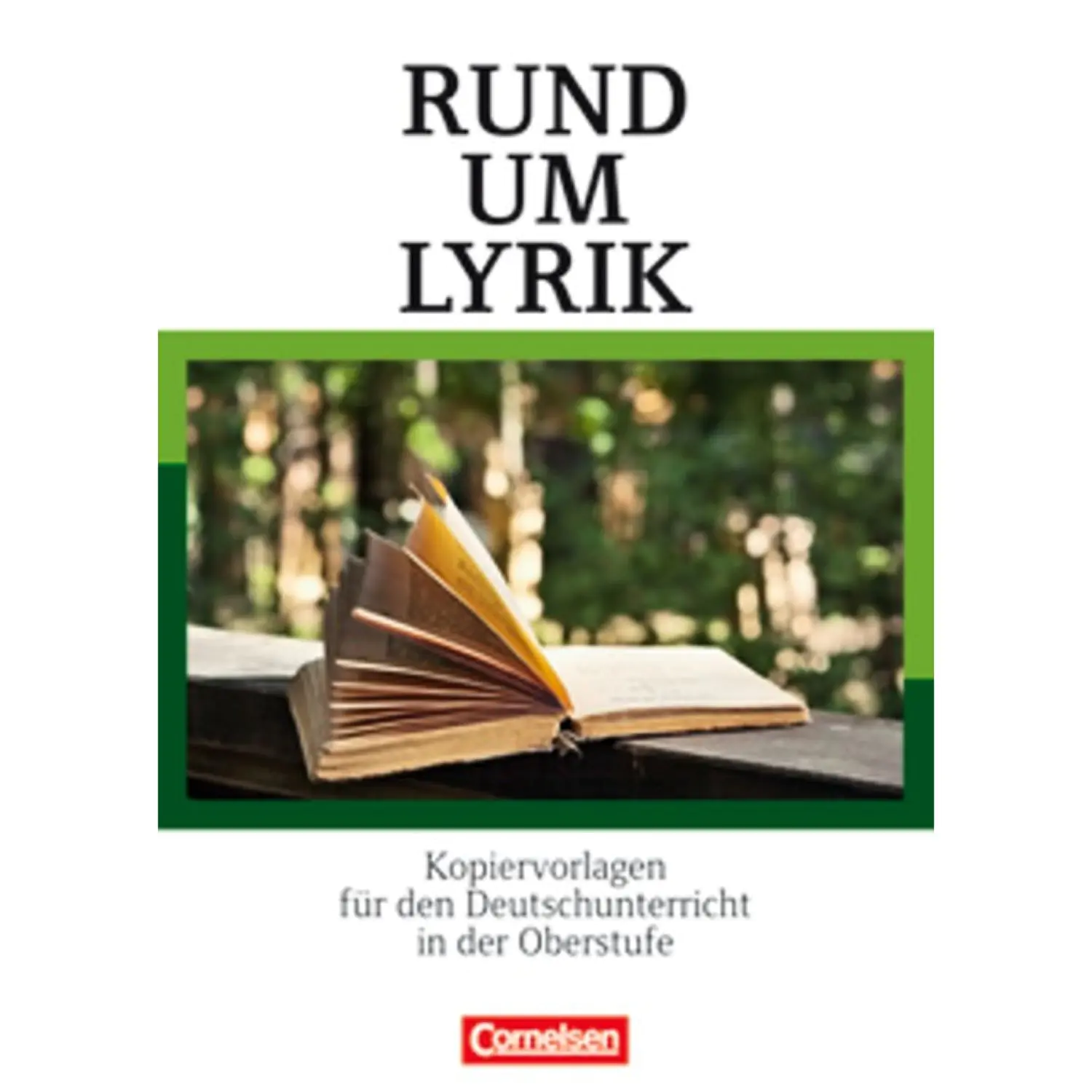 RUND
UM
LYRIK

Kopiervorlagen
für den Deutschunterricht
in der Oberstufe

Cornelsen